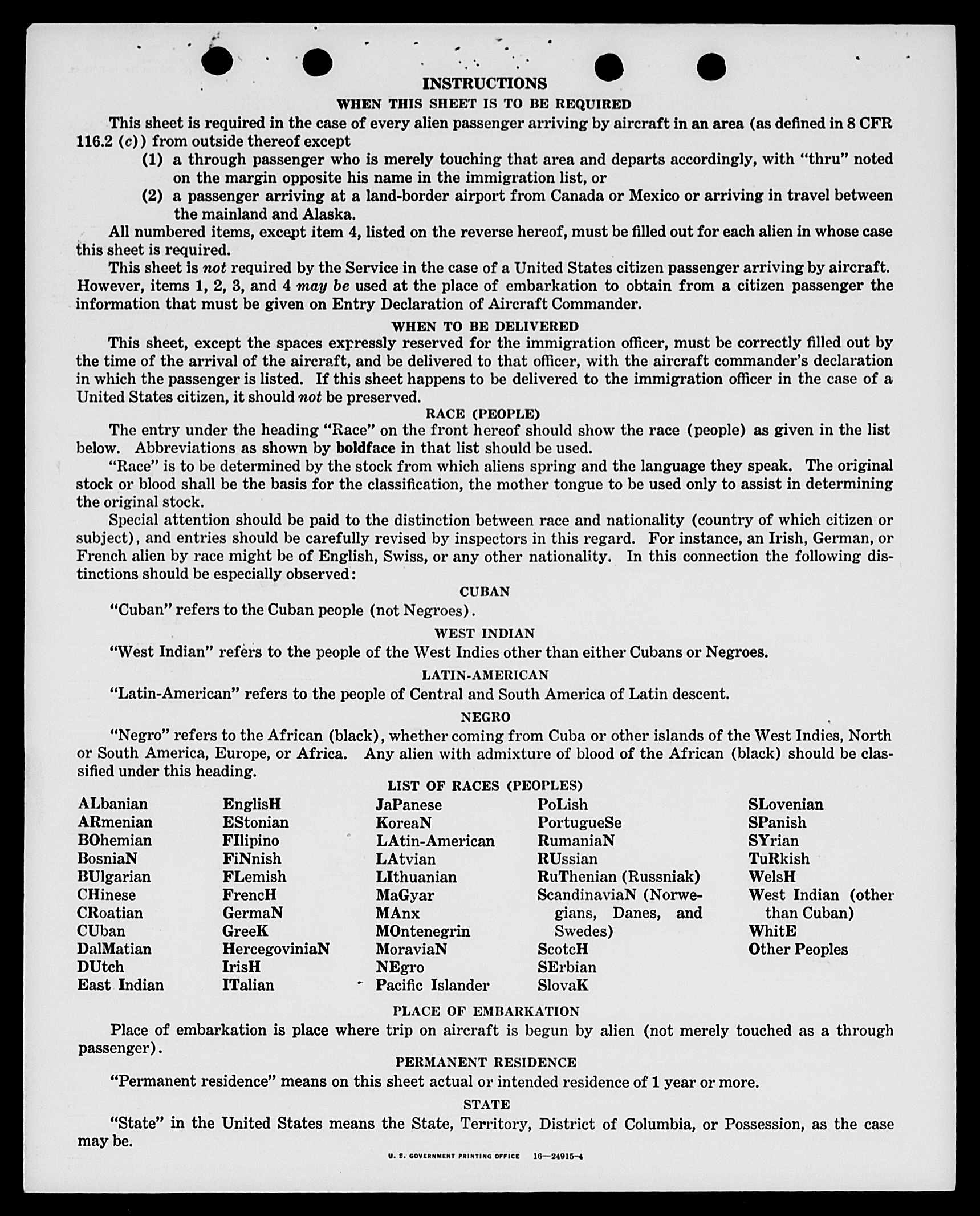 INSTRUCTIONS

WHEN THIS SHEET IS TO BE REQUIRED

This sheet is required in the case of every alien passenger arriving by aircraft in an area (as defined in 8 CFR 116.2 (c)) from outside thereof except

(1) a through passenger who is merely touching that area and departs accordingly, with "thru" noted on the margin opposite his name in the immigration list, or

(2) a passenger arriving at a land-border airport from Canada or Mexico or arriving in travel between the mainland and Alaska.

All numbered items, except item 4, listed on the reverse hereof, must be filled out for each alien in whose case this sheet is required.

This sheet is not required by the Service in the case of a United States citizen passenger arriving by aircraft. However, items 1, 2, 3, and 4 may be used at the place of embarkation to obtain from a citizen passenger the information that must be given on Entry Declaration of Aircraft Commander.

WHEN TO BE DELIVERED

This sheet, except the spaces expressly reserved for the immigration officer, must be correctly filled out by the time of the arrival of the aircraft, and be delivered to that officer, with the aircraft commander's declaration in which the passenger is listed. If this sheet happens to be delivered to the immigration officer in the case of a United States citizen, it should not be preserved.

RACE (PEOPLE)

The entry under the heading "Race" on the front hereof should show the race (people) as given in the list below. Abbreviations as shown by boldface in that list should be used.

"Race" is to be determined by the stock from which aliens spring and the language they speak. The original stock or blood shall be the basis for the classification, the mother tongue to be used only to assist in determining the original stock.

Special attention should be paid to the distinction between race and nationality (country of which citizen or subject), and entries should be carefully revised by inspectors in this regard. For instance, an Irish, German, or French alien by race might be of English, Swiss, or any other nationality. In this connection the following distinctions should be especially observed:

CUBAN

"Cuban" refers to the Cuban people (not Negroes).

WEST INDIAN

"West Indian" refers to the people of the West Indies other than either Cubans or Negroes.

LATIN-AMERICAN

"Latin-American" refers to the people of Central and South America of Latin descent.

NEGRO

"Negro" refers to the African (black), whether coming from Cuba or other islands of the West Indies, North or South America, Europe, or Africa. Any alien with admixture of blood of the African (black) should be classified under this heading.

LIST OF RACES (PEOPLES)

ALbanian
ARmenian
BOhemian
BosniaN
BUlgarian
CHinese
CRoatian
CUban
DalMatian
DUtch
East Indian

EnglisH
EStonian
FIlipino
FiNnish
FLemish
FrencH
GermaN
GreeK
HercegoviniaN
IrisH
ITalian

JaPanese
KoreaN
LAtin-American
LAtvian
LIthuanian
MaGyar
MAnx
MOntenegrin
MoraviaN
NEgro
Pacific Islander

PoLish
PortugueSe
RumaniaN
RUssian
RuThenian (Russniak)
ScandinaviaN (Norwegians, Danes, and Swedes)
ScotcH
SErbian
SlovaK

SLovenian
SPanish
SYrian
TuRkish
WelsH
West Indian (other than Cuban)
WhitE
Other Peoples

PLACE OF EMBARKATION

Place of embarkation is place where trip on aircraft is begun by alien (not merely touched as a through passenger).

PERMANENT RESIDENCE

"Permanent residence" means on this sheet actual or intended residence of 1 year or more.

STATE

"State" in the United States means the State, Territory, District of Columbia, or Possession, as the case may be.

U. S. GOVERNMENT PRINTING OFFICE 16—24915-4